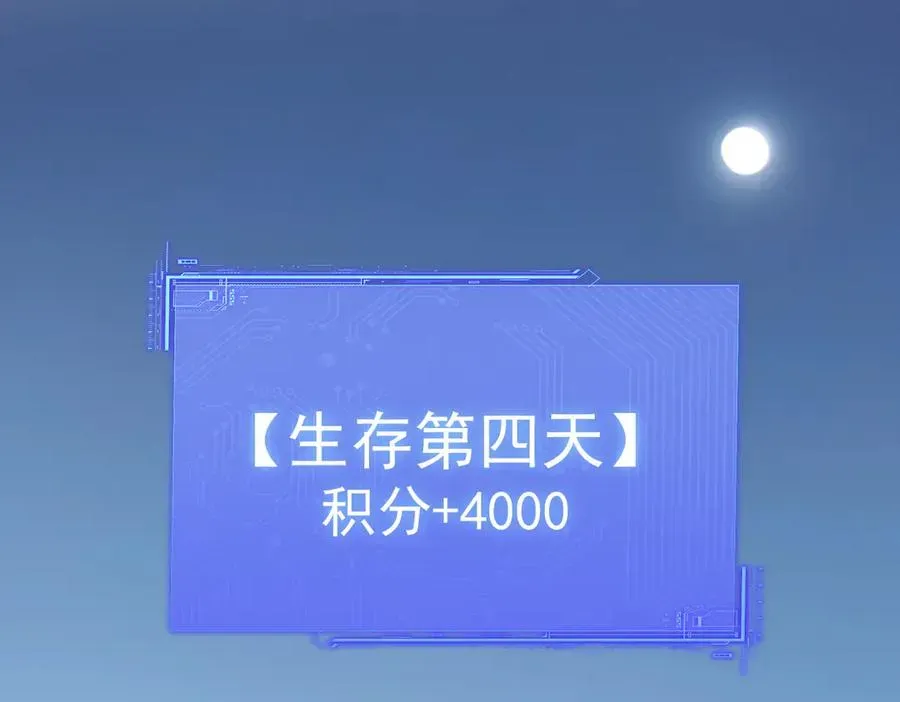 【生存第四天】
积分+4000